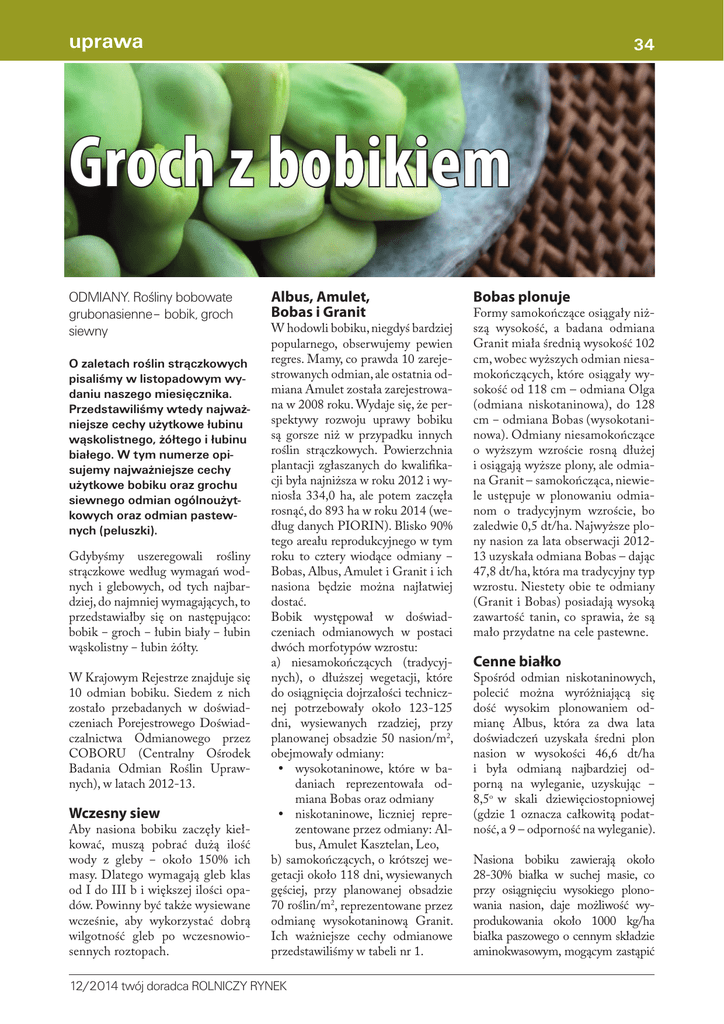 uprawa

34

Groch z bobikiem

ODMIANY. Rośliny bobowate grubonasienne– bobik, groch siewny

O zaletach roślin strączkowych pisaliśmy w listopadowym wydaniu naszego miesięcznika. Przedstawiliśmy wtedy najważniejsze cechy użytkowe łubinu wąskolistnego, żółtego i łubinu białego. W tym numerze opisujemy najważniejsze cechy użytkowe bobiku oraz grochu siewnego odmian ogólnoużytkowych oraz odmian pastewnych (peluszki).

Gdybyśmy uszeregowali rośliny strączkowe według wymagań wodnych i glebowych, od tych najbardziej, do najmniej wymagających, to przedstawiałby się on następująco: bobik – groch – łubin biały – łubin wąskolistny – łubin żółty.

W Krajowym Rejestrze znajduje się 10 odmian bobiku. Siedem z nich zostało przebadanych w doświadczeniach Porejestrowego Doświadczalnictwa Odmianowego przez COBORU (Centralny Ośrodek Badania Odmian Roślin Uprawnych), w latach 2012-13.

Wczesny siew
Aby nasiona bobiku zaczęły kiełkować, muszą pobrać dużą ilość wody z gleby – około 150% ich masy. Dlatego wymagają gleb klas od I do III b i większej ilości opadów. Powinny być także wysiewane wcześnie, aby wykorzystać dobrą wilgotność gleb po wczesnowiosennych roztopach.

Albus, Amulet, Bobas i Granit
W hodowli bobiku, niegdyś bardziej popularnego, obserwujemy pewien regres. Mamy, co prawda 10 zarejestrowanych odmian, ale ostatnia odmiana Amulet została zarejestrowana w 2008 roku. Wydaje się, że perspektywy rozwoju uprawy bobiku są gorsze niż w przypadku innych roślin strączkowych. Powierzchnia plantacji zgłaszanych do kwalifikacji była najniższa w roku 2012 i wyniosła 334,0 ha, ale potem zaczęła rosnąć, do 893 ha w roku 2014 (według danych PIORIN). Blisko 90% tego areału reprodukcyjnego w tym roku to cztery wiodące odmiany – Bobas, Albus, Amulet i Granit i ich nasiona będzie można najłatwiej dostać.
Bobik występował w doświadczeniach odmianowych w postaci dwóch morfotypów wzrostu:
a) niesamokończących (tradycyjnych), o dłuższej wegetacji, które do osiągnięcia dojrzałości technicznej potrzebowały około 123-125 dni, wysiewanych rzadziej, przy planowanej obsadzie 50 nasion/m$^2$, obejmowały odmiany:
• wysokotaninowe, które w badaniach reprezentowała odmiana Bobas oraz odmiany
• niskotaninowe, liczniej reprezentowane przez odmiany: Albus, Amulet Kasztelan, Leo,
b) samokończących, o krótszej wegetacji około 118 dni, wysiewanych gęściej, przy planowanej obsadzie 70 roślin/m$^2$, reprezentowane przez odmianę wysokotaninową Granit. Ich ważniejsze cechy odmianowe przedstawiliśmy w tabeli nr 1.

Bobas plonuje
Formy samokończące osiągały niższą wysokość, a badana odmiana Granit miała średnią wysokość 102 cm, wobec wyższych odmian niesamokończących, które osiągały wysokość od 118 cm – odmiana Olga (odmiana niskotaninowa), do 128 cm – odmiana Bobas (wysokotaninowa). Odmiany niesamokończące o wyższym wzroście rosną dłużej i osiągają wyższe plony, ale odmiana Granit – samokończąca, niewiele ustępuje w plonowaniu odmianom o tradycyjnym wzroście, bo zaledwie 0,5 dt/ha. Najwyższe plony nasion za lata obserwacji 2012-13 uzyskała odmiana Bobas – dając 47,8 dt/ha, która ma tradycyjny typ wzrostu. Niestety obie te odmiany (Granit i Bobas) posiadają wysoką zawartość tanin, co sprawia, że są mało przydatne na cele pastewne.

Cenne białko
Spośród odmian niskotaninowych, polecić można wyróżniającą się dość wysokim plonowaniem odmianę Albus, która za dwa lata doświadczeń uzyskała średni plon nasion w wysokości 46,6 dt/ha i była odmianą najbardziej odporną na wyleganie, uzyskując – 8,5° w skali dziewięciostopniowej (gdzie 1 oznacza całkowitą podatność, a 9 – odporność na wyleganie).

Nasiona bobiku zawierają około 28-30% białka w suchej masie, co przy osiągnięciu wysokiego plonowania nasion, daje możliwość wyprodukowania około 1000 kg/ha białka paszowego o cennym składzie aminokwasowym, mogącym zastąpić

12/2014 twój doradca ROLNICZY RYNEK